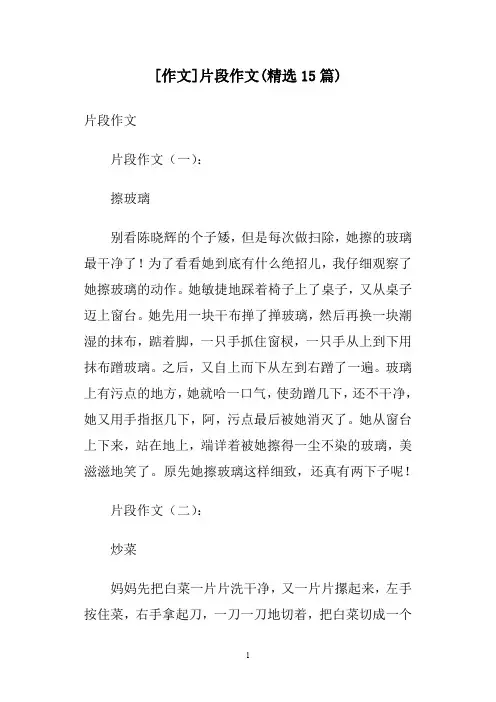 [作文]片段作文(精选 15 篇)

片段作文

片段作文（一）：

擦玻璃

别看陈晓辉的个子矮，但是每次做扫除，她擦的玻璃最干净了！为了看看她到底有什么绝招儿，我仔细观察了她擦玻璃的动作。她敏捷地踩着椅子上了桌子，又从桌子迈上窗台。她先用一块干布掸了掸玻璃，然后再换一块潮湿的抹布，踮着脚，一只手抓住窗棂，一只手从上到下用抹布蹭玻璃。之后，又自上而下从左到右蹭了一遍。玻璃上有污点的地方，她就哈一口气，使劲蹭几下，还不干净，她又用手指抠几下，阿，污点最后被她消灭了。她从窗台上下来，站在地上，端详着被她擦得一尘不染的玻璃，美滋滋地笑了。原先她擦玻璃这样细致，还真有两下子呢！

片段作文（二）：

炒菜

妈妈先把白菜一片片洗干净，又一片片摞起来，左手按住菜，右手拿起刀，一刀一刀地切着，把白菜切成一个

1